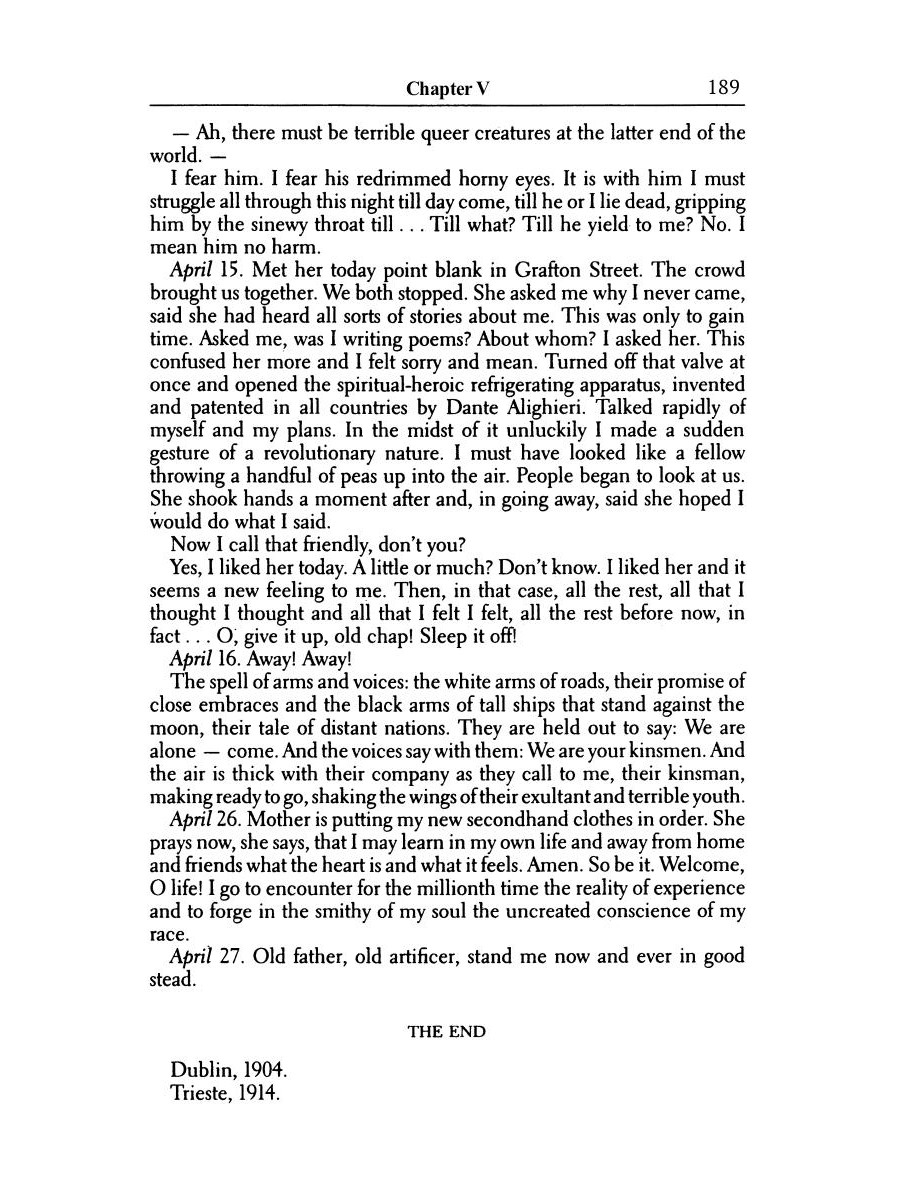 Chapter V 189

— Ah, there must be terrible queer creatures at the latter end of the world. —

I fear him. I fear his redrimmed horny eyes. It is with him I must struggle all through this night till day come, till he or I lie dead, gripping him by the sinewy throat till . . . Till what? Till he yield to me? No. I mean him no harm.

April 15. Met her today point blank in Grafton Street. The crowd brought us together. We both stopped. She asked me why I never came, said she had heard all sorts of stories about me. This was only to gain time. Asked me, was I writing poems? About whom? I asked her. This confused her more and I felt sorry and mean. Turned off that valve at once and opened the spiritual-heroic refrigerating apparatus, invented and patented in all countries by Dante Alighieri. Talked rapidly of myself and my plans. In the midst of it unluckily I made a sudden gesture of a revolutionary nature. I must have looked like a fellow throwing a handful of peas up into the air. People began to look at us. She shook hands a moment after and, in going away, said she hoped I would do what I said.

Now I call that friendly, don't you?

Yes, I liked her today. A little or much? Don't know. I liked her and it seems a new feeling to me. Then, in that case, all the rest, all that I thought I thought and all that I felt I felt, all the rest before now, in fact . . . O, give it up, old chap! Sleep it off!

April 16. Away! Away!

The spell of arms and voices: the white arms of roads, their promise of close embraces and the black arms of tall ships that stand against the moon, their tale of distant nations. They are held out to say: We are alone — come. And the voices say with them: We are your kinsmen. And the air is thick with their company as they call to me, their kinsman, making ready to go, shaking the wings of their exultant and terrible youth.

April 26. Mother is putting my new secondhand clothes in order. She prays now, she says, that I may learn in my own life and away from home and friends what the heart is and what it feels. Amen. So be it. Welcome, O life! I go to encounter for the millionth time the reality of experience and to forge in the smithy of my soul the uncreated conscience of my race.

April 27. Old father, old artificer, stand me now and ever in good stead.

THE END

Dublin, 1904.
Trieste, 1914.